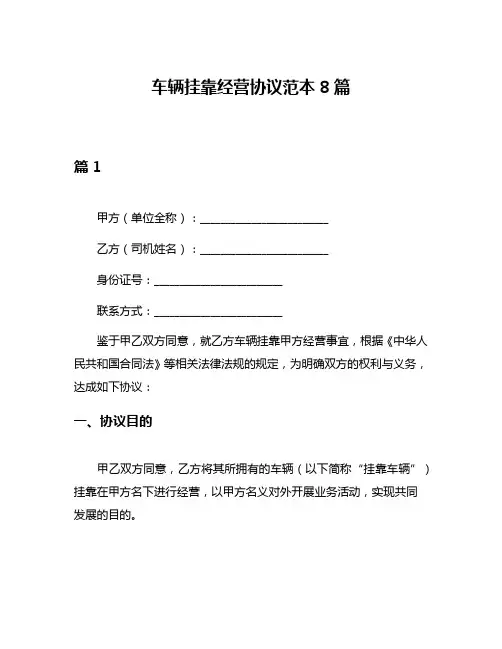 车辆挂靠经营协议范本 8 篇

篇 1

甲方（单位全称）：______________________

乙方（司机姓名）：______________________

身份证号：______________________

联系方式：______________________

鉴于甲乙双方同意，就乙方车辆挂靠甲方经营事宜，根据《中华人民共和国合同法》等相关法律法规的规定，为明确双方的权利与义务，达成如下协议：

一、协议目的

甲乙双方同意，乙方将其所拥有的车辆（以下简称“挂靠车辆”）挂靠在甲方名下进行经营，以甲方名义对外开展业务活动，实现共同发展的目的。